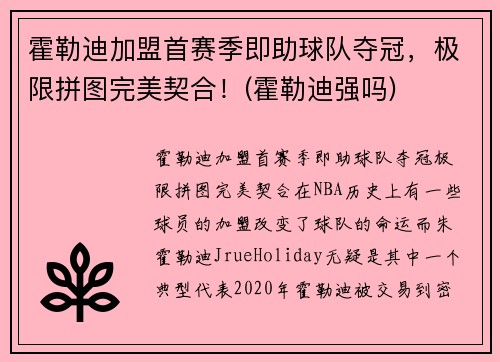 霍勒迪加盟首赛季即助球队夺冠，极限拼图完美契合！(霍勒迪强吗)

霍勒迪加盟首赛季即助球队夺冠极限拼图完美契合在NBA历史上有一些球员的加盟改变了球队的命运而朱霍勒迪JrueHoliday无疑是其中一个典型代表2020年霍勒迪被交易到密